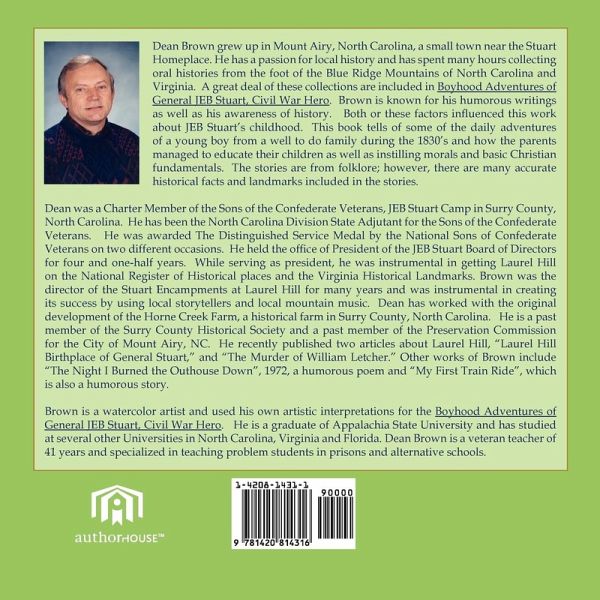 Dean Brown grew up in Mount Airy, North Carolina, a small town near the Stuart Homeplace. He has a passion for local history and has spent many hours collecting oral histories from the foot of the Blue Ridge Mountains of North Carolina and Virginia. A great deal of these collections are included in Boyhood Adventures of General JEB Stuart, Civil War Hero. Brown is known for his humorous writings as well as his awareness of history. Both or these factors influenced this work about JEB Stuart's childhood. This book tells of some of the daily adventures of a young boy from a well to do family during the 1830's and how the parents managed to educate their children as well as instilling morals and basic Christian fundamentals. The stories are from folklore; however, there are many accurate historical facts and landmarks included in the stories.

Dean was a Charter Member of the Sons of the Confederate Veterans, JEB Stuart Camp in Surry County, North Carolina. He has been the North Carolina Division State Adjutant for the Sons of the Confederate Veterans. He was awarded The Distinguished Service Medal by the National Sons of Confederate Veterans on two different occasions. He held the office of President of the JEB Stuart Board of Directors for four and one-half years. While serving as president, he was instrumental in getting Laurel Hill on the National Register of Historical places and the Virginia Historical Landmarks. Brown was the director of the Stuart Encampments at Laurel Hill for many years and was instrumental in creating its success by using local storytellers and local mountain music. Dean has worked with the original development of the Horne Creek Farm, a historical farm in Surry County, North Carolina. He is a past member of the Surry County Historical Society and a past member of the Preservation Commission for the City of Mount Airy, NC. He recently published two articles about Laurel Hill, "Laurel Hill Birthplace of General Stuart," and "The Murder of William Letcher." Other works of Brown include "The Night I Burned the Outhouse Down", 1972, a humorous poem and "My First Train Ride", which is also a humorous story.

Brown is a watercolor artist and used his own artistic interpretations for the Boyhood Adventures of General JEB Stuart, Civil War Hero. He is a graduate of Appalachia State University and has studied at several other Universities in North Carolina, Virginia and Florida. Dean Brown is a veteran teacher of 41 years and specialized in teaching problem students in prisons and alternative schools.

authorHOUSE™

1-4208-1431-1
90000
9 781420 814316